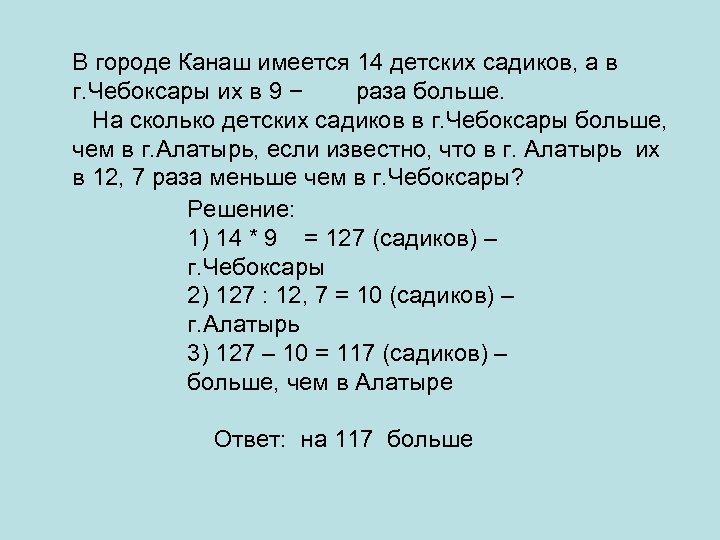 В городе Канаш имеется 14 детских садиков, а в г.Чебоксары их в 9 − раза больше.

На сколько детских садиков в г.Чебоксары больше, чем в г.Алатырь, если известно, что в г. Алатырь их в 12, 7 раза меньше чем в г.Чебоксары?

Решение:
1) 14 * 9 = 127 (садиков) – г.Чебоксары
2) 127 : 12, 7 = 10 (садиков) – г.Алатырь
3) 127 – 10 = 117 (садиков) – больше, чем в Алатыре

Ответ: на 117 больше